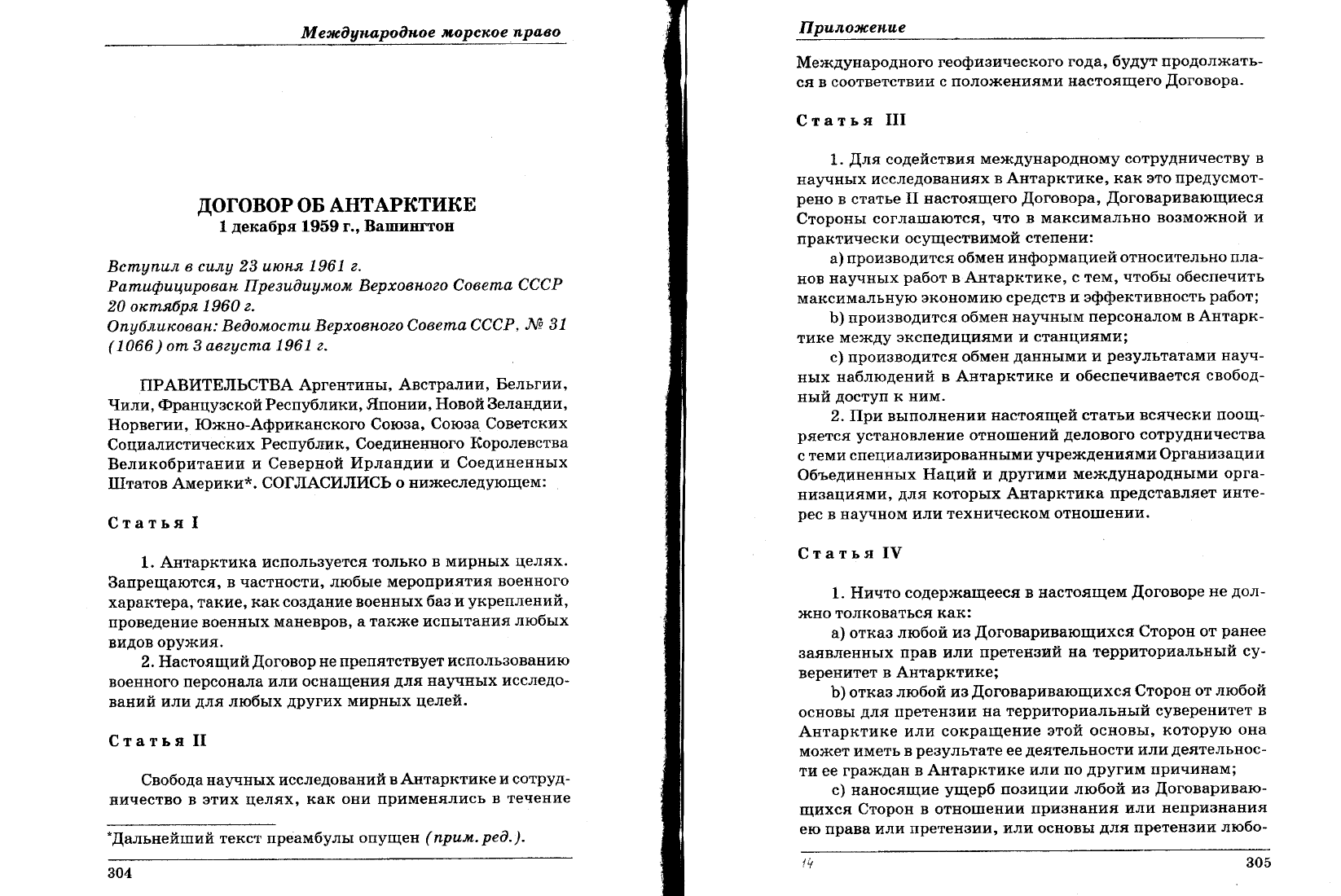 Международное морское право

ДОГОВОР ОБ АНТАРКТИКЕ
1 декабря 1959 г., Вашингтон

Вступил в силу 23 июня 1961 г.
Ратифицирован Президиумом Верховного Совета СССР 20 октября 1960 г.
Опубликован: Ведомости Верховного Совета СССР, № 31 (1066) от 3 августа 1961 г.

ПРАВИТЕЛЬСТВА Аргентины, Австралии, Бельгии, Чили, Французской Республики, Японии, Новой Зеландии, Норвегии, Южно-Африканского Союза, Союза Советских Социалистических Республик, Соединенного Королевства Великобритании и Северной Ирландии и Соединенных Штатов Америки*. СОГЛАСИЛИСЬ о нижеследующем:

Статья I

1. Антарктика используется только в мирных целях. Запрещаются, в частности, любые мероприятия военного характера, такие, как создание военных баз и укреплений, проведение военных маневров, а также испытания любых видов оружия.
2. Настоящий Договор не препятствует использованию военного персонала или оснащения для научных исследований или для любых других мирных целей.

Статья II

Свобода научных исследований в Антарктике и сотрудничество в этих целях, как они применялись в течение

*Дальнейший текст преамбулы опущен (прим. ред.).

304

Приложение

Международного геофизического года, будут продолжаться в соответствии с положениями настоящего Договора.

Статья III

1. Для содействия международному сотрудничеству в научных исследованиях в Антарктике, как это предусмотрено в статье II настоящего Договора, Договаривающиеся Стороны соглашаются, что в максимально возможной и практически осуществимой степени:
a) производится обмен информацией относительно планов научных работ в Антарктике, с тем, чтобы обеспечить максимальную экономию средств и эффективность работ;
b) производится обмен научным персоналом в Антарктике между экспедициями и станциями;
c) производится обмен данными и результатами научных наблюдений в Антарктике и обеспечивается свободный доступ к ним.
2. При выполнении настоящей статьи всячески поощряется установление отношений делового сотрудничества с теми специализированными учреждениями Организации Объединенных Наций и другими международными организациями, для которых Антарктика представляет интерес в научном или техническом отношении.

Статья IV

1. Ничто содержащееся в настоящем Договоре не должно толковаться как:
a) отказ любой из Договаривающихся Сторон от ранее заявленных прав или претензий на территориальный суверенитет в Антарктике;
b) отказ любой из Договаривающихся Сторон от любой основы для претензии на территориальный суверенитет в Антарктике или сокращение этой основы, которую она может иметь в результате ее деятельности или деятельности ее граждан в Антарктике или по другим причинам;
c) наносящие ущерб позиции любой из Договаривающихся Сторон в отношении признания или непризнания ею права или претензии, или основы для претензии любо-

14

305